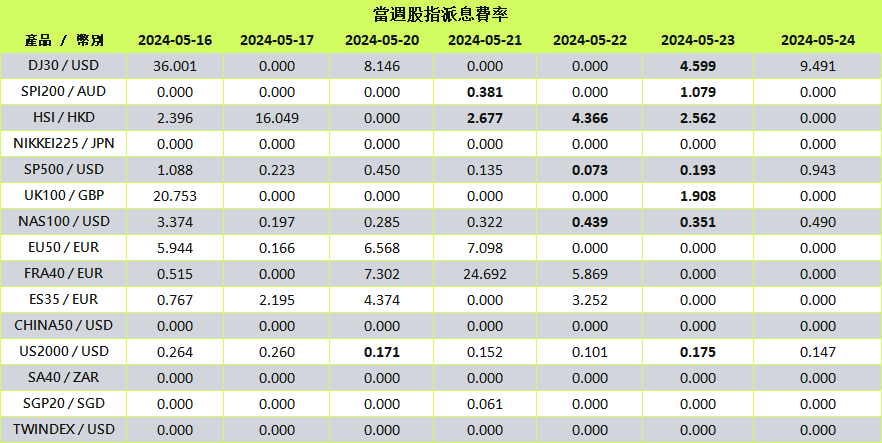 當週股指派息費率

| 產品 / 幣別 | 2024-05-16 | 2024-05-17 | 2024-05-20 | 2024-05-21 | 2024-05-22 | 2024-05-23 | 2024-05-24 |
|---|---|---|---|---|---|---|---|
| DJ30 / USD | 36.001 | 0.000 | 8.146 | 0.000 | 0.000 | 4.599 | 9.491 |
| SPI200 / AUD | 0.000 | 0.000 | 0.000 | 0.381 | 0.000 | 1.079 | 0.000 |
| HSI / HKD | 2.396 | 16.049 | 0.000 | 2.677 | 4.366 | 2.562 | 0.000 |
| NIKKEI225 / JPN | 0.000 | 0.000 | 0.000 | 0.000 | 0.000 | 0.000 | 0.000 |
| SP500 / USD | 1.088 | 0.223 | 0.450 | 0.135 | 0.073 | 0.193 | 0.943 |
| UK100 / GBP | 20.753 | 0.000 | 0.000 | 0.000 | 0.000 | 1.908 | 0.000 |
| NAS100 / USD | 3.374 | 0.197 | 0.285 | 0.322 | 0.439 | 0.351 | 0.490 |
| EU50 / EUR | 5.944 | 0.166 | 6.568 | 7.098 | 0.000 | 0.000 | 0.000 |
| FRA40 / EUR | 0.515 | 0.000 | 7.302 | 24.692 | 5.869 | 0.000 | 0.000 |
| ES35 / EUR | 0.767 | 2.195 | 4.374 | 0.000 | 3.252 | 0.000 | 0.000 |
| CHINA50 / USD | 0.000 | 0.000 | 0.000 | 0.000 | 0.000 | 0.000 | 0.000 |
| US2000 / USD | 0.264 | 0.260 | 0.171 | 0.152 | 0.101 | 0.175 | 0.147 |
| SA40 / ZAR | 0.000 | 0.000 | 0.000 | 0.000 | 0.000 | 0.000 | 0.000 |
| SGP20 / SGD | 0.000 | 0.000 | 0.000 | 0.061 | 0.000 | 0.000 | 0.000 |
| TWINDEX / USD | 0.000 | 0.000 | 0.000 | 0.000 | 0.000 | 0.000 | 0.000 |